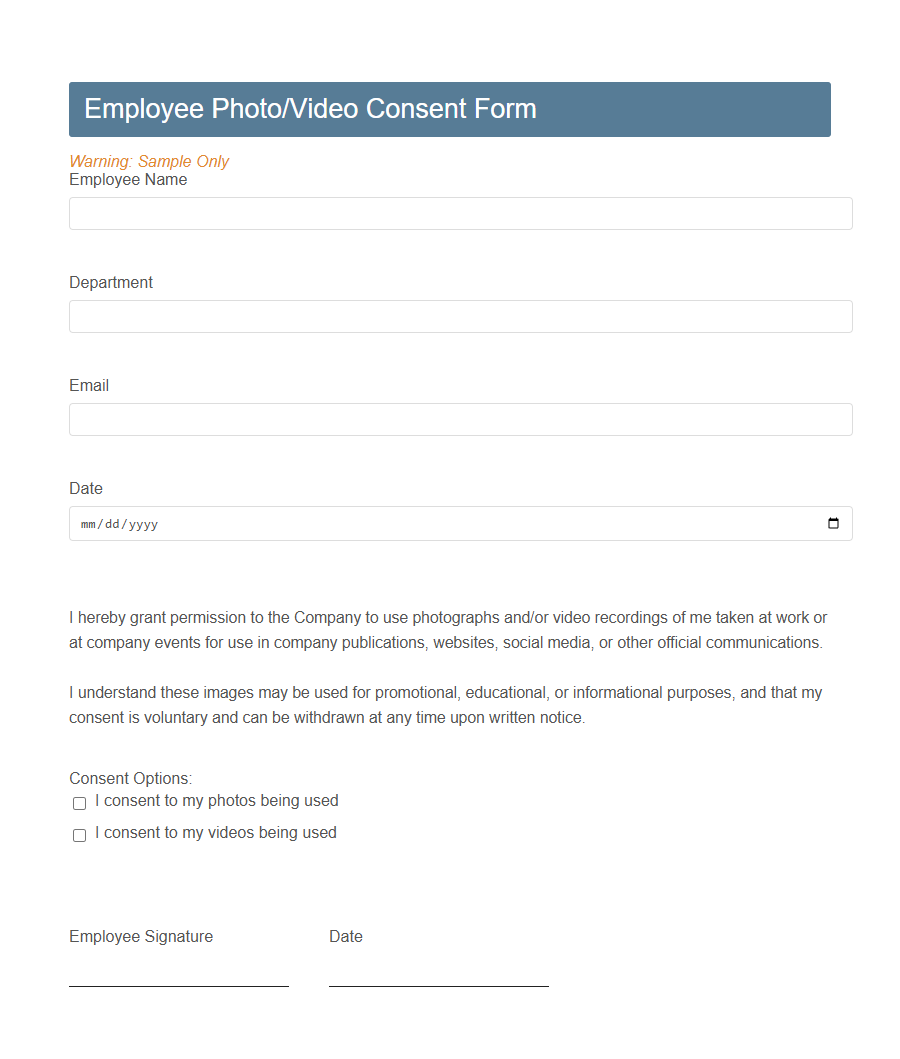 Employee Photo/Video Consent Form

Warning: Sample Only

Employee Name

Department

Email

Date

mm/dd/yyyy

I hereby grant permission to the Company to use photographs and/or video recordings of me taken at work or at company events for use in company publications, websites, social media, or other official communications.

I understand these images may be used for promotional, educational, or informational purposes, and that my consent is voluntary and can be withdrawn at any time upon written notice.

Consent Options:

I consent to my photos being used

I consent to my videos being used

Employee Signature

Date